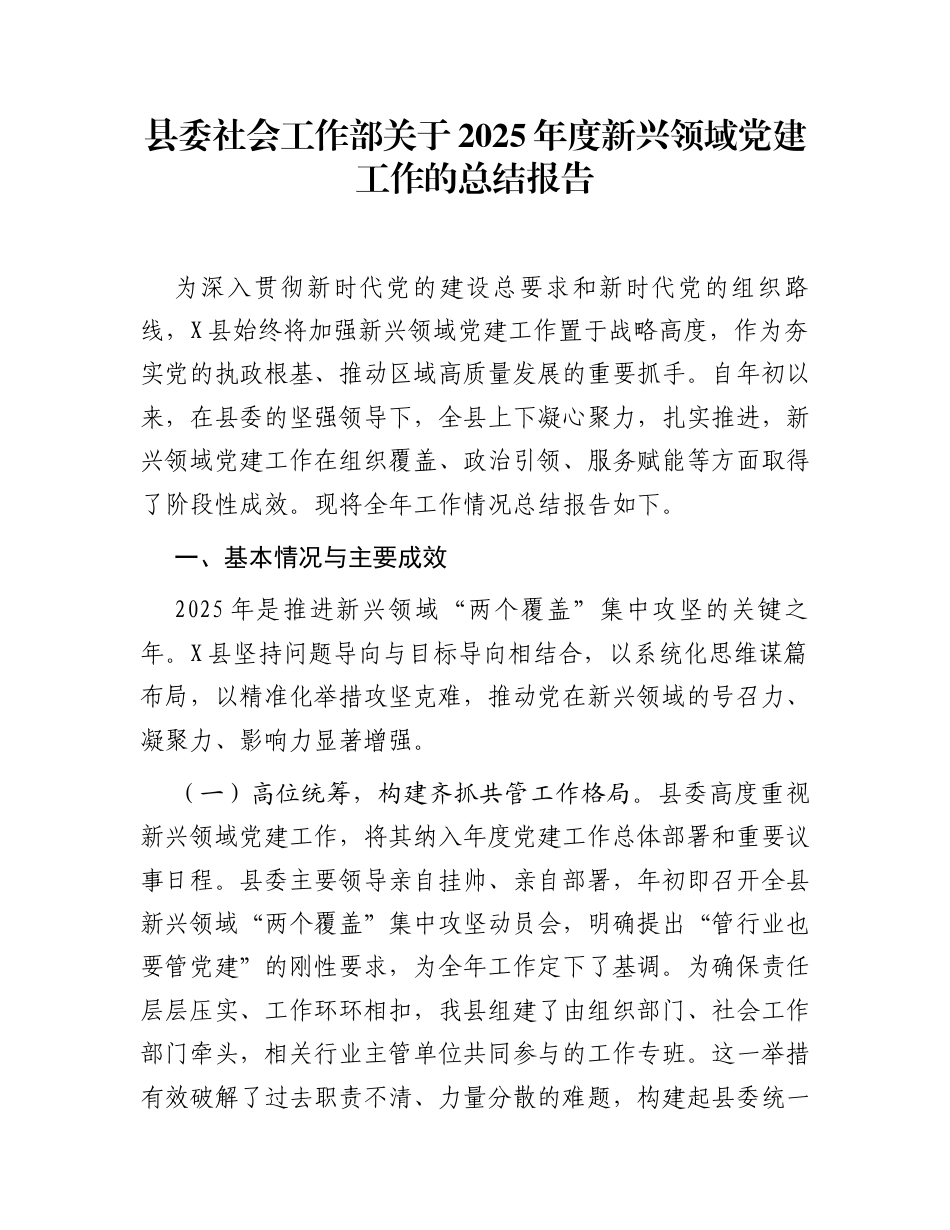 县委社会工作部关于2025年度新兴领域党建工作的总结报告

为深入贯彻新时代党的建设总要求和新时代党的组织路线，X县始终将加强新兴领域党建工作置于战略高度，作为夯实党的执政根基、推动区域高质量发展的重要抓手。自年初以来，在县委的坚强领导下，全县上下凝心聚力，扎实推进，新兴领域党建工作在组织覆盖、政治引领、服务赋能等方面取得了阶段性成效。现将全年工作情况总结报告如下。

一、基本情况与主要成效

2025年是推进新兴领域“两个覆盖”集中攻坚的关键之年。X县坚持问题导向与目标导向相结合，以系统化思维谋篇布局，以精准化举措攻坚克难，推动党在新兴领域的号召力、凝聚力、影响力显著增强。

（一）高位统筹，构建齐抓共管工作格局。县委高度重视新兴领域党建工作，将其纳入年度党建工作总体部署和重要议事日程。县委主要领导亲自挂帅、亲自部署，年初即召开全县新兴领域“两个覆盖”集中攻坚动员会，明确提出“管行业也要管党建”的刚性要求，为全年工作定下了基调。为确保责任层层压实、工作环环相扣，我县组建了由组织部门、社会工作部门牵头，相关行业主管单位共同参与的工作专班。这一举措有效破解了过去职责不清、力量分散的难题，构建起县委统一